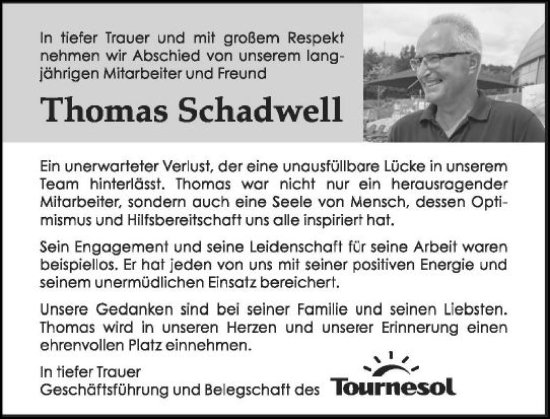 In tiefer Trauer und mit großem Respekt nehmen wir Abschied von unserem langjährigen Mitarbeiter und Freund

Thomas Schadwell

Ein unerwarteter Verlust, der eine unausfüllbare Lücke in unserem Team hinterlässt. Thomas war nicht nur ein herausragender Mitarbeiter, sondern auch eine Seele von Mensch, dessen Optimismus und Hilfsbereitschaft uns alle inspiriert hat.

Sein Engagement und seine Leidenschaft für seine Arbeit waren beispiellos. Er hat jeden von uns mit seiner positiven Energie und seinem unermüdlichen Einsatz bereichert.

Unsere Gedanken sind bei seiner Familie und seinen Liebsten. Thomas wird in unseren Herzen und unserer Erinnerung einen ehrenvollen Platz einnehmen.

In tiefer Trauer
Geschäftsführung und Belegschaft des Tournesol